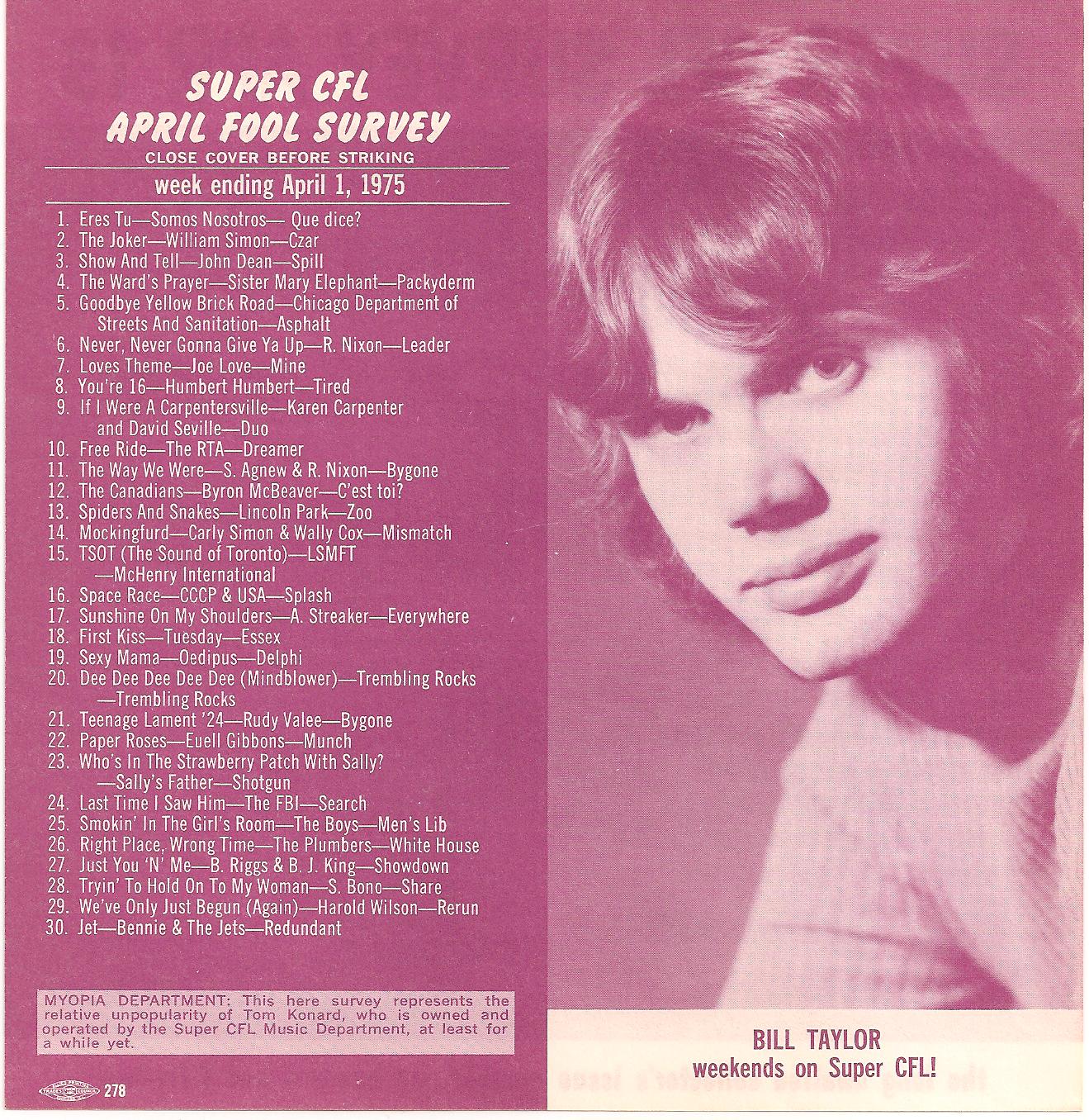 SUPER CFL
APRIL FOOL SURVEY
CLOSE COVER BEFORE STRIKING

week ending April 1, 1975

1. Eres Tu—Somos Nosotros— Que dice?
2. The Joker—William Simon—Czar
3. Show And Tell—John Dean—Spill
4. The Ward's Prayer—Sister Mary Elephant—Packyderm
5. Goodbye Yellow Brick Road—Chicago Department of Streets And Sanitation—Asphalt
6. Never, Never Gonna Give Ya Up—R. Nixon—Leader
7. Loves Theme—Joe Love—Mine
8. You're 16—Humbert Humbert—Tired
9. If I Were A Carpentersville—Karen Carpenter and David Seville—Duo
10. Free Ride—The RTA—Dreamer
11. The Way We Were—S. Agnew & R. Nixon—Bygone
12. The Canadians—Byron McBeaver—C'est toi?
13. Spiders And Snakes—Lincoln Park—Zoo
14. Mockingfurd—Carly Simon & Wally Cox—Mismatch
15. TSOT (The Sound of Toronto)—LSMFT —McHenry International
16. Space Race—CCCP & USA—Splash
17. Sunshine On My Shoulders—A. Streaker—Everywhere
18. First Kiss—Tuesday—Essex
19. Sexy Mama—Oedipus—Delphi
20. Dee Dee Dee Dee Dee (Mindblower)—Trembling Rocks —Trembling Rocks
21. Teenage Lament '24—Rudy Valee—Bygone
22. Paper Roses—Euell Gibbons—Munch
23. Who's In The Strawberry Patch With Sally? —Sally's Father—Shotgun
24. Last Time I Saw Him—The FBI—Search
25. Smokin' In The Girl's Room—The Boys—Men's Lib
26. Right Place, Wrong Time—The Plumbers—White House
27. Just You 'N' Me—B. Riggs & B. J. King—Showdown
28. Tryin' To Hold On To My Woman—S. Bono—Share
29. We've Only Just Begun (Again)—Harold Wilson—Rerun
30. Jet—Bennie & The Jets—Redundant

MYOPIA DEPARTMENT: This here survey represents the relative unpopularity of Tom Konard, who is owned and operated by the Super CFL Music Department, at least for a while yet.

278

BILL TAYLOR
weekends on Super CFL!